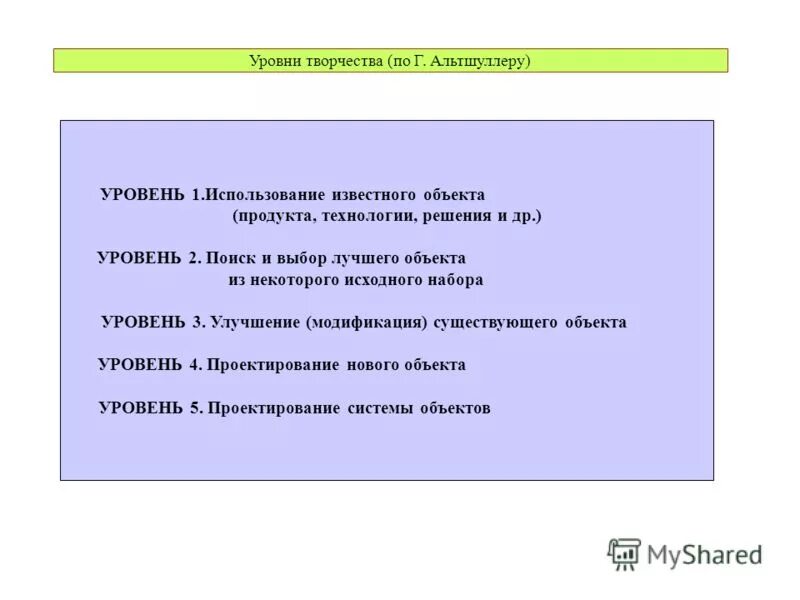 Уровни творчества (по Г. Альтшуллеру)

УРОВЕНЬ 1.Использование известного объекта (продукта, технологии, решения и др.)

УРОВЕНЬ 2. Поиск и выбор лучшего объекта из некоторого исходного набора

УРОВЕНЬ 3. Улучшение (модификация) существующего объекта

УРОВЕНЬ 4. Проектирование нового объекта

УРОВЕНЬ 5. Проектирование системы объектов

MyShared